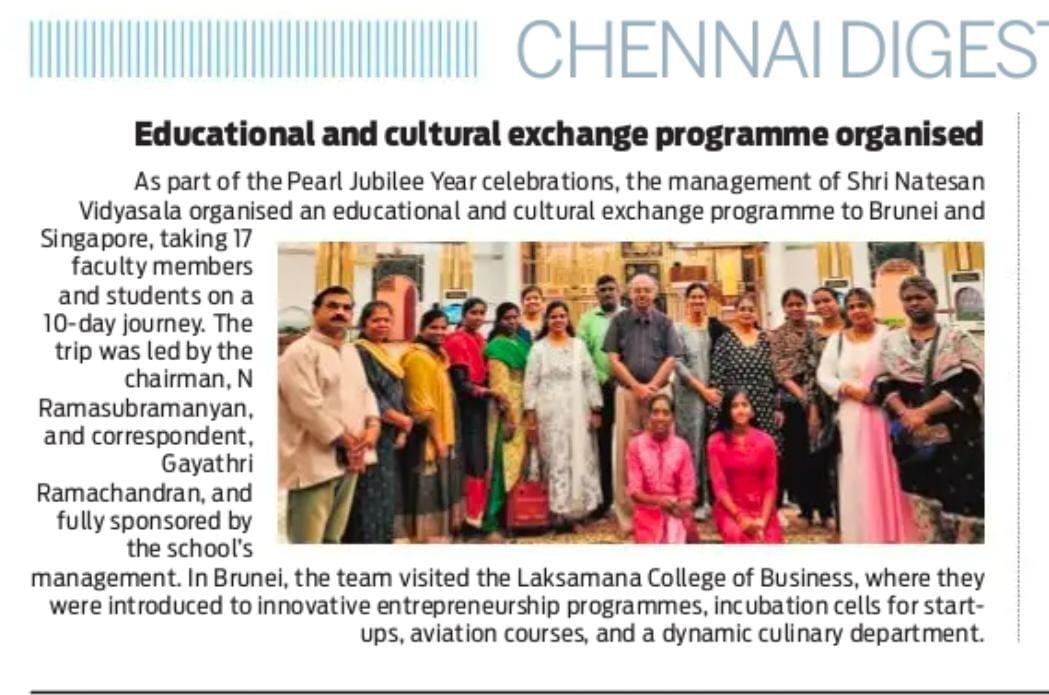 CHENNAI DIGEST

Educational and cultural exchange programme organised

As part of the Pearl Jubilee Year celebrations, the management of Shri Natesan Vidyasala organised an educational and cultural exchange programme to Brunei and Singapore, taking 17 faculty members and students on a 10-day journey. The trip was led by the chairman, N Ramasubramanyan, and correspondent, Gayathri Ramachandran, and fully sponsored by the school's management. In Brunei, the team visited the Laksamana College of Business, where they were introduced to innovative entrepreneurship programmes, incubation cells for start-ups, aviation courses, and a dynamic culinary department.